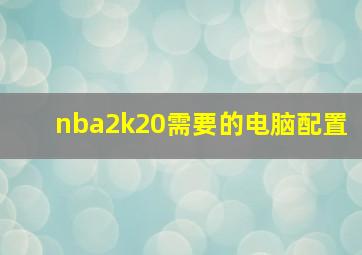 nba2k20需要的电脑配置